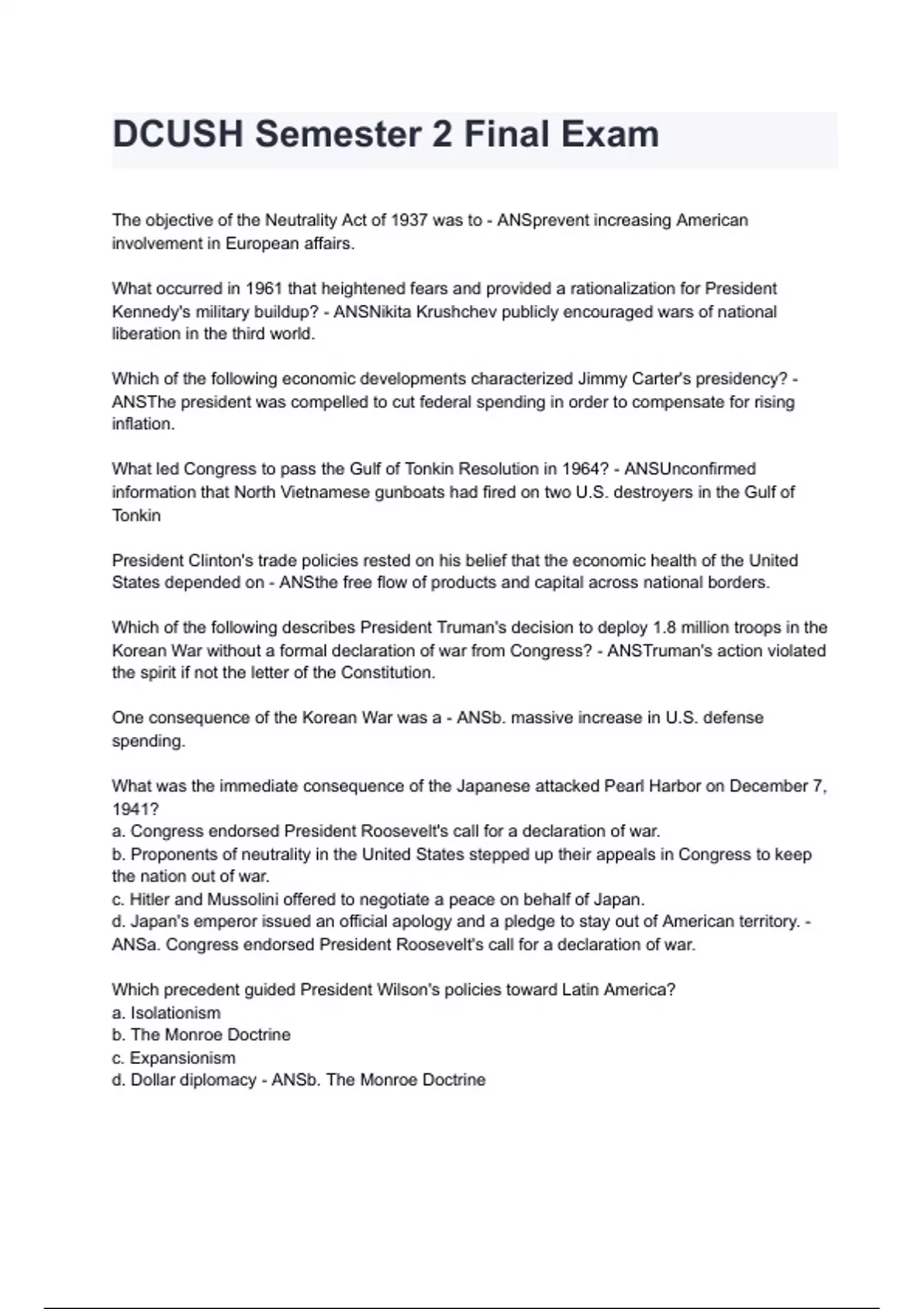 DCUSH Semester 2 Final Exam

The objective of the Neutrality Act of 1937 was to - ANSprevent increasing American involvement in European affairs.

What occurred in 1961 that heightened fears and provided a rationalization for President Kennedy's military buildup? - ANSNikita Krushchev publicly encouraged wars of national liberation in the third world.

Which of the following economic developments characterized Jimmy Carter's presidency? - ANSThe president was compelled to cut federal spending in order to compensate for rising inflation.

What led Congress to pass the Gulf of Tonkin Resolution in 1964? - ANSUnconfirmed information that North Vietnamese gunboats had fired on two U.S. destroyers in the Gulf of Tonkin

President Clinton's trade policies rested on his belief that the economic health of the United States depended on - ANSthe free flow of products and capital across national borders.

Which of the following describes President Truman's decision to deploy 1.8 million troops in the Korean War without a formal declaration of war from Congress? - ANSTruman's action violated the spirit if not the letter of the Constitution.

One consequence of the Korean War was a - ANSb. massive increase in U.S. defense spending.

What was the immediate consequence of the Japanese attacked Pearl Harbor on December 7, 1941?
a. Congress endorsed President Roosevelt's call for a declaration of war.
b. Proponents of neutrality in the United States stepped up their appeals in Congress to keep the nation out of war.
c. Hitler and Mussolini offered to negotiate a peace on behalf of Japan.
d. Japan's emperor issued an official apology and a pledge to stay out of American territory. - ANSa. Congress endorsed President Roosevelt's call for a declaration of war.

Which precedent guided President Wilson's policies toward Latin America?
a. Isolationism
b. The Monroe Doctrine
c. Expansionism
d. Dollar diplomacy - ANSb. The Monroe Doctrine